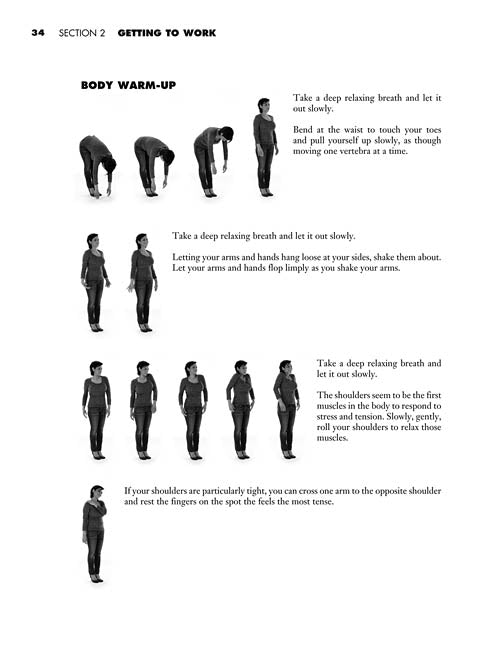 34 SECTION 2 GETTING TO WORK

BODY WARM-UP

Take a deep relaxing breath and let it out slowly.

Bend at the waist to touch your toes and pull yourself up slowly, as though moving one vertebra at a time.

Take a deep relaxing breath and let it out slowly.

Letting your arms and hands hang loose at your sides, shake them about. Let your arms and hands flop limply as you shake your arms.

Take a deep relaxing breath and let it out slowly.

The shoulders seem to be the first muscles in the body to respond to stress and tension. Slowly, gently, roll your shoulders to relax those muscles.

If your shoulders are particularly tight, you can cross one arm to the opposite shoulder and rest the fingers on the spot the feels the most tense.